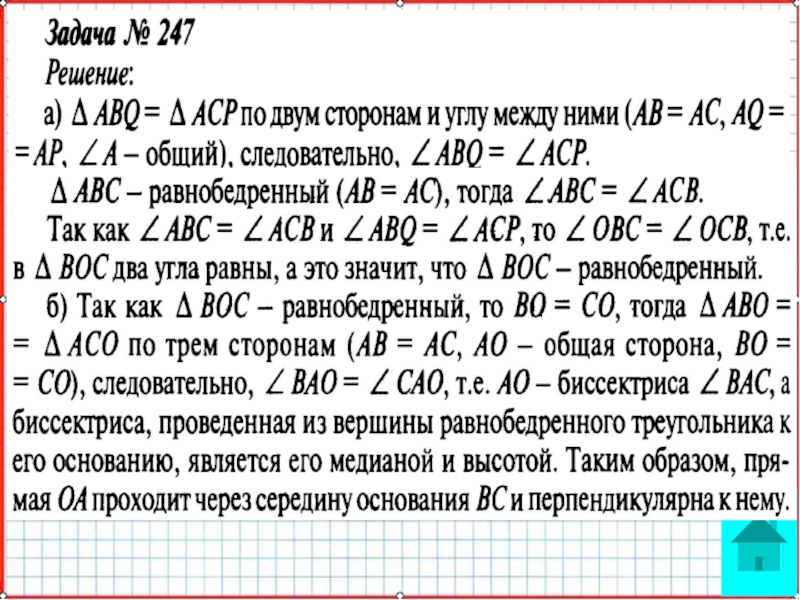 Задача № 247

Решение:

а) $\Delta ABQ = \Delta ACP$ по двум сторонам и углу между ними ($AB = AC$, $AQ = AP$, $\angle A$ – общий), следовательно, $\angle ABQ = \angle ACP$.

$\Delta ABC$ – равнобедренный ($AB = AC$), тогда $\angle ABC = \angle ACB$.

Так как $\angle ABC = \angle ACB$ и $\angle ABQ = \angle ACP$, то $\angle OBC = \angle OCB$, т.е. в $\Delta BOC$ два угла равны, а это значит, что $\Delta BOC$ – равнобедренный.

б) Так как $\Delta BOC$ – равнобедренный, то $BO = CO$, тогда $\Delta ABO = \Delta ACO$ по трем сторонам ($AB = AC$, $AO$ – общая сторона, $BO = CO$), следовательно, $\angle BAO = \angle CAO$, т.е. $AO$ – биссектриса $\angle BAC$, а биссектриса, проведенная из вершины равнобедренного треугольника к его основанию, является его медианой и высотой. Таким образом, прямая $OA$ проходит через середину основания $BC$ и перпендикулярна к нему.